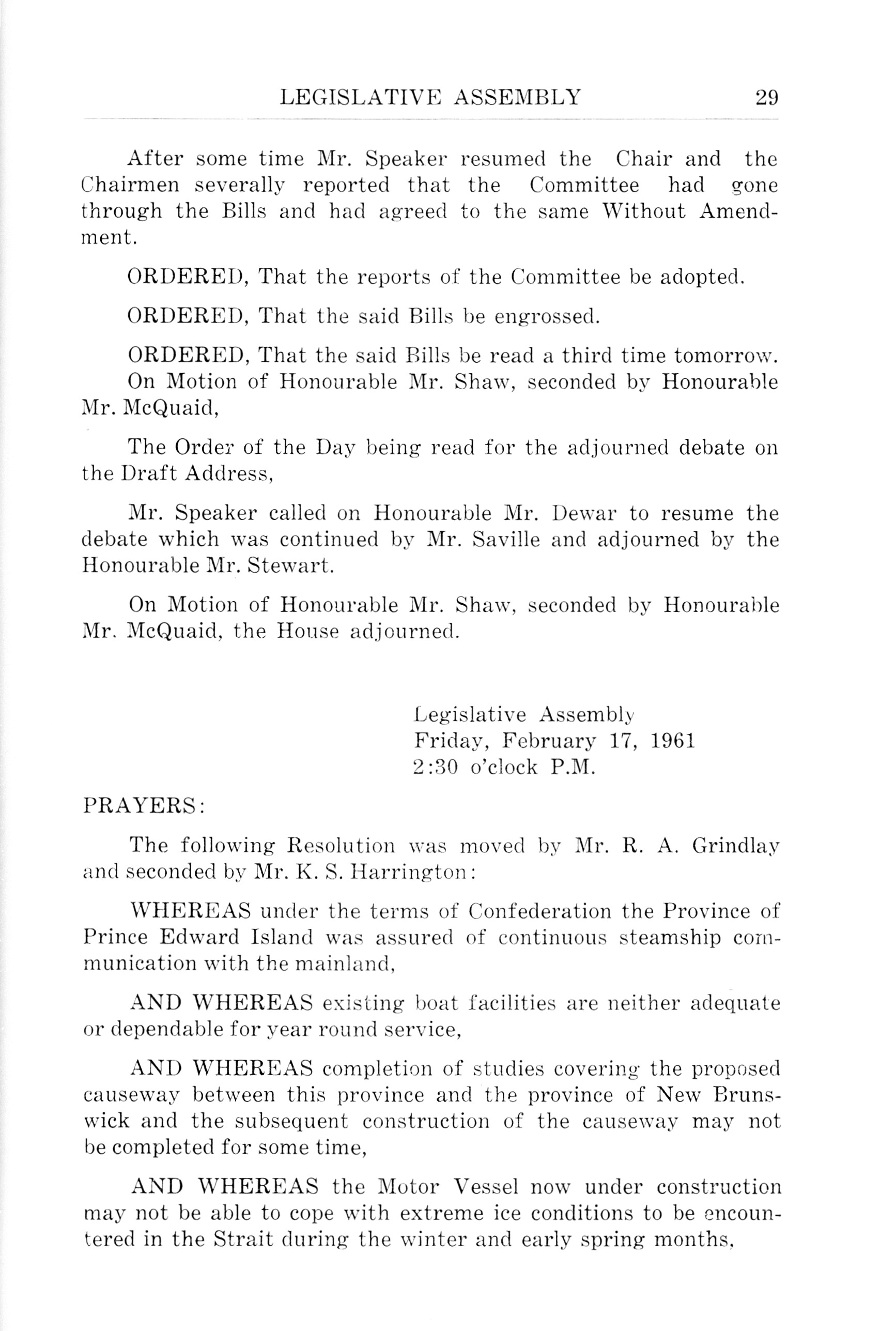 LEGISLATIVE ASSEMBLY 29

After some time Mr. Speaker resumed the Chair and the Chairmen severally reported that the Committee had gone through the Bills and had agreed to the same Without Amendment.

ORDERED, That the reports of the Committee be adopted.

ORDERED, That the said Bills be engrossed.

ORDERED, That the said Bills be read a third time tomorrow.
On Motion of Honourable Mr. Shaw, seconded by Honourable Mr. McQuaid,

The Order of the Day being read for the adjourned debate on the Draft Address,

Mr. Speaker called on Honourable Mr. Dewar to resume the debate which was continued by Mr. Saville and adjourned by the Honourable Mr. Stewart.

On Motion of Honourable Mr. Shaw, seconded by Honourable Mr. McQuaid, the House adjourned.

Legislative Assembly
Friday, February 17, 1961
2:30 o'clock P.M.

PRAYERS:

The following Resolution was moved by Mr. R. A. Grindlay and seconded by Mr. K. S. Harrington:

WHEREAS under the terms of Confederation the Province of Prince Edward Island was assured of continuous steamship communication with the mainland,

AND WHEREAS existing boat facilities are neither adequate or dependable for year round service,

AND WHEREAS completion of studies covering the proposed causeway between this province and the province of New Brunswick and the subsequent construction of the causeway may not be completed for some time,

AND WHEREAS the Motor Vessel now under construction may not be able to cope with extreme ice conditions to be encountered in the Strait during the winter and early spring months,